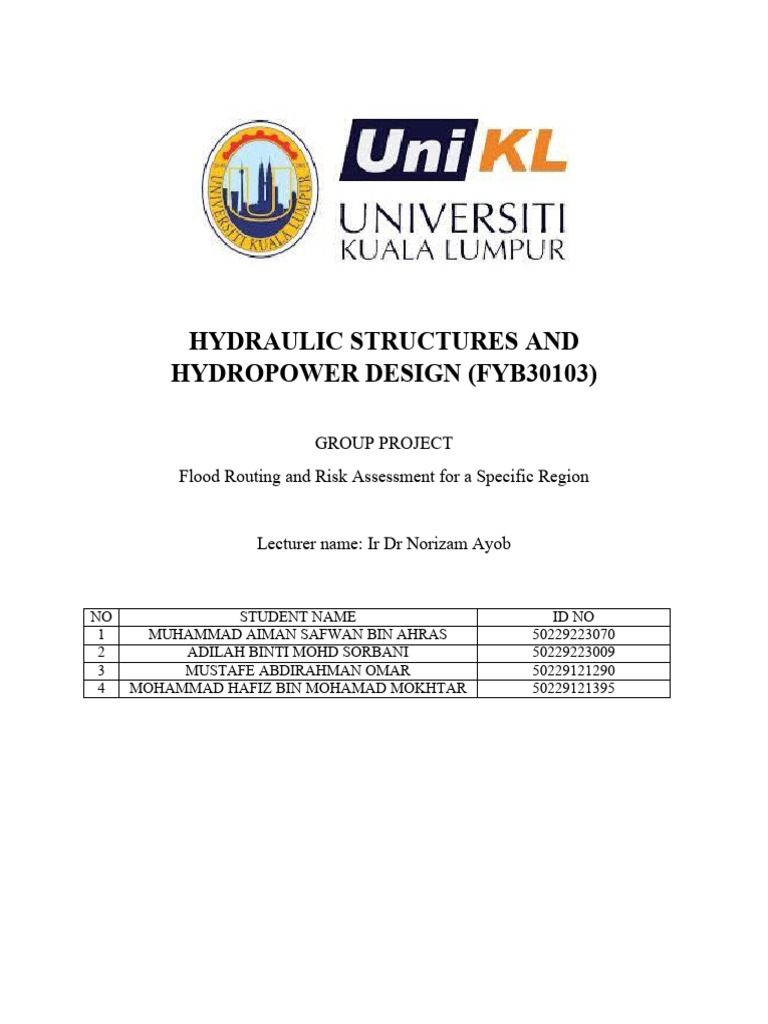 UNIVERSITI KUALA LUMPUR

UniKL
UNIVERSITI
KUALA LUMPUR

HYDRAULIC STRUCTURES AND HYDROPOWER DESIGN (FYB30103)

GROUP PROJECT

Flood Routing and Risk Assessment for a Specific Region

Lecturer name: Ir Dr Norizam Ayob

| NO | STUDENT NAME | ID NO |
|---|---|---|
| 1 | MUHAMMAD AIMAN SAFWAN BIN AHRAS | 50229223070 |
| 2 | ADILAH BINTI MOHD SORBANI | 50229223009 |
| 3 | MUSTAFE ABDIRAHMAN OMAR | 50229121290 |
| 4 | MOHAMMAD HAFIZ BIN MOHAMAD MOKHTAR | 50229121395 |